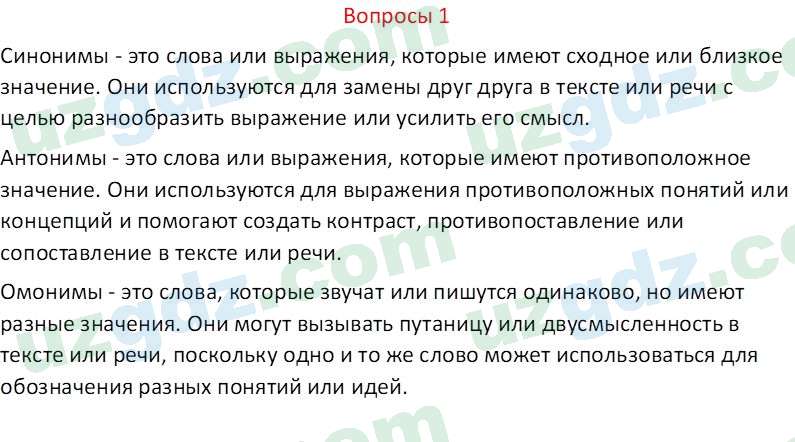 Вопросы 1

Синонимы - это слова или выражения, которые имеют сходное или близкое значение. Они используются для замены друг друга в тексте или речи с целью разнообразить выражение или усилить его смысл.

Антонимы - это слова или выражения, которые имеют противоположное значение. Они используются для выражения противоположных понятий или концепций и помогают создать контраст, противопоставление или сопоставление в тексте или речи.

Омонимы - это слова, которые звучат или пишутся одинаково, но имеют разные значения. Они могут вызывать путаницу или двусмысленность в тексте или речи, поскольку одно и то же слово может использоваться для обозначения разных понятий или идей.

uzgdz.com